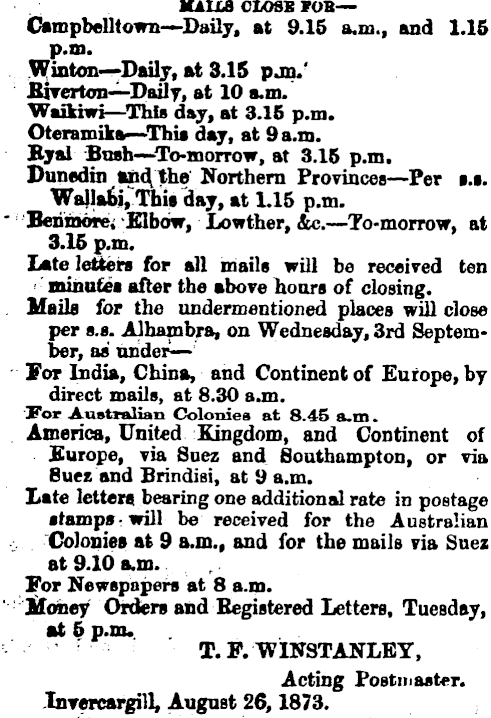 MAILS CLOSE FOR—

Campbelltown—Daily, at 9.15 a.m., and 1.15 p.m.

Winton—Daily, at 3.15 p.m.

Riverton—Daily, at 10 a.m.

Waikiwi—This day, at 3.15 p.m.

Oteramika—This day, at 9 a.m.

Ryal Bush—To-morrow, at 3.15 p.m.

Dunedin and the Northern Provinces—Per s.s. Wallabi, This day, at 1.15 p.m.

Benmore, Elbow, Lowther, &c.—To-morrow, at 3.15 p.m.

Late letters for all mails will be received ten minutes after the above hours of closing.

Mails for the undermentioned places will close per s.s. Alhambra, on Wednesday, 3rd September, as under—

For India, China, and Continent of Europe, by direct mails, at 8.30 a.m.

For Australian Colonies at 8.45 a.m.

America, United Kingdom, and Continent of Europe, via Suez and Southampton, or via Suez and Brindisi, at 9 a.m.

Late letters bearing one additional rate in postage stamps will be received for the Australian Colonies at 9 a.m., and for the mails via Suez at 9.10 a.m.

For Newspapers at 8 a.m.

Money Orders and Registered Letters, Tuesday, at 5 p.m.

T. F. WINSTANLEY,

Acting Postmaster.

Invercargill, August 26, 1873.